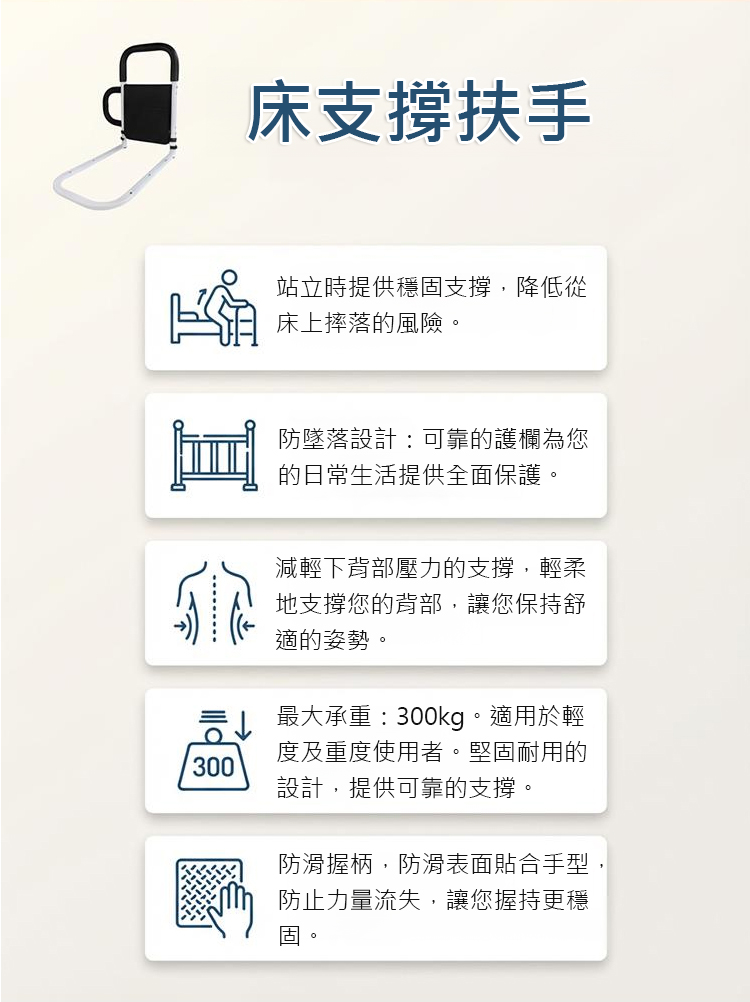 床支撐扶手

站立時提供穩固支撐，降低從床上摔落的風險。

防墜落設計：可靠的護欄為您的日常生活提供全面保護。

減輕下背部壓力的支撐，輕柔地支撐您的背部，讓您保持舒適的姿勢。

300

最大承重：300kg。適用於輕度及重度使用者。堅固耐用的設計，提供可靠的支撐。

防滑握柄，防滑表面貼合手型，防止力量流失，讓您握持更穩固。